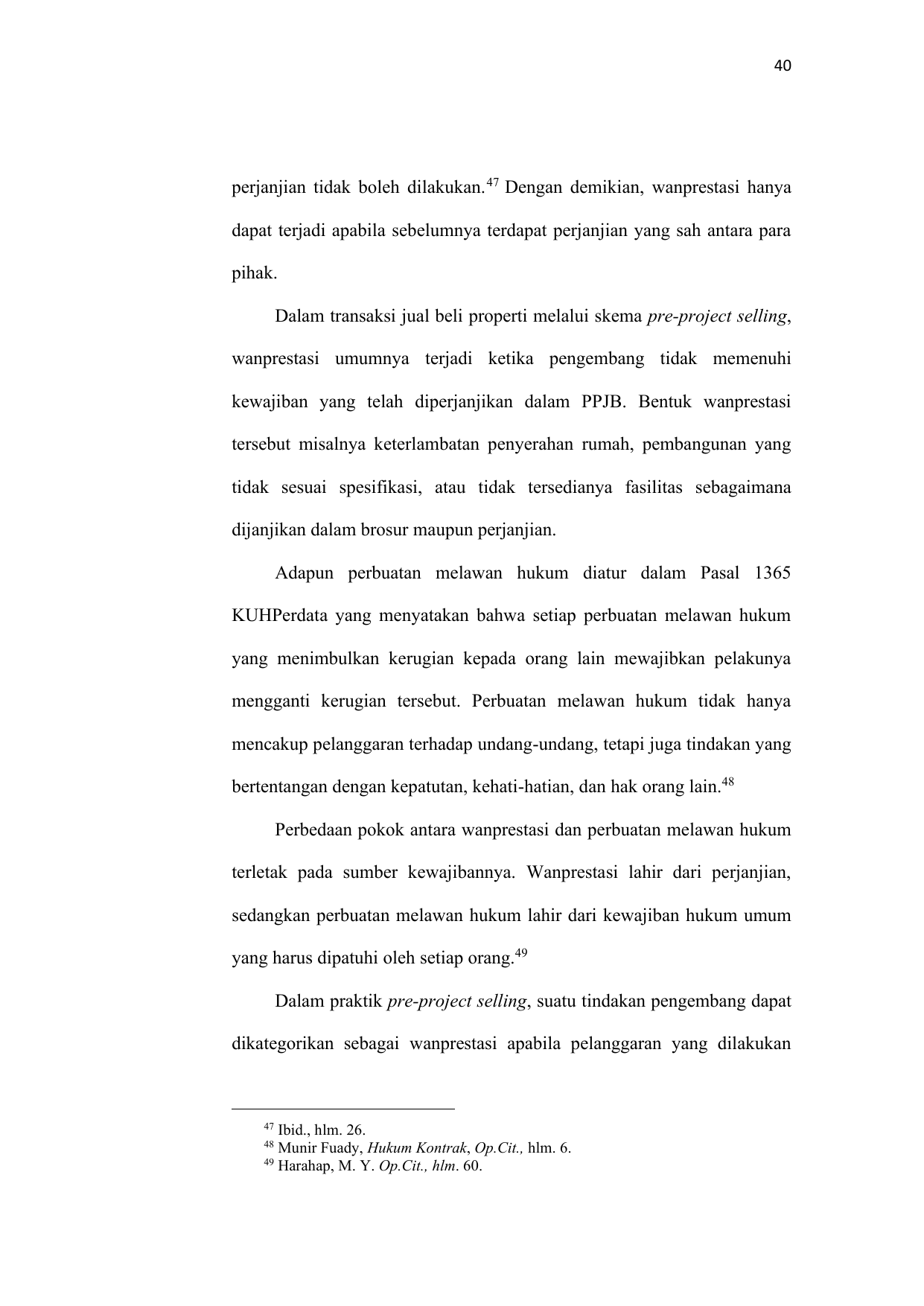 40

perjanjian tidak boleh dilakukan.$^{47}$ Dengan demikian, wanprestasi hanya dapat terjadi apabila sebelumnya terdapat perjanjian yang sah antara para pihak.

Dalam transaksi jual beli properti melalui skema pre-project selling, wanprestasi umumnya terjadi ketika pengembang tidak memenuhi kewajiban yang telah diperjanjikan dalam PPJB. Bentuk wanprestasi tersebut misalnya keterlambatan penyerahan rumah, pembangunan yang tidak sesuai spesifikasi, atau tidak tersedianya fasilitas sebagaimana dijanjikan dalam brosur maupun perjanjian.

Adapun perbuatan melawan hukum diatur dalam Pasal 1365 KUHPerdata yang menyatakan bahwa setiap perbuatan melawan hukum yang menimbulkan kerugian kepada orang lain mewajibkan pelakunya mengganti kerugian tersebut. Perbuatan melawan hukum tidak hanya mencakup pelanggaran terhadap undang-undang, tetapi juga tindakan yang bertentangan dengan kepatutan, kehati-hatian, dan hak orang lain.$^{48}$

Perbedaan pokok antara wanprestasi dan perbuatan melawan hukum terletak pada sumber kewajibannya. Wanprestasi lahir dari perjanjian, sedangkan perbuatan melawan hukum lahir dari kewajiban hukum umum yang harus dipatuhi oleh setiap orang.$^{49}$

Dalam praktik pre-project selling, suatu tindakan pengembang dapat dikategorikan sebagai wanprestasi apabila pelanggaran yang dilakukan

$^{47}$ Ibid., hlm. 26.
$^{48}$ Munir Fuady, Hukum Kontrak, Op.Cit., hlm. 6.
$^{49}$ Harahap, M. Y. Op.Cit., hlm. 60.